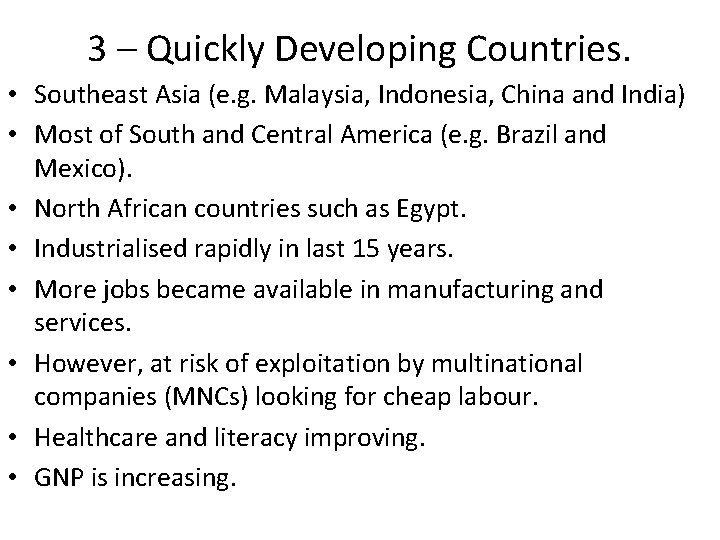 3 – Quickly Developing Countries.

• Southeast Asia (e.g. Malaysia, Indonesia, China and India)
• Most of South and Central America (e.g. Brazil and Mexico).
• North African countries such as Egypt.
• Industrialised rapidly in last 15 years.
• More jobs became available in manufacturing and services.
• However, at risk of exploitation by multinational companies (MNCs) looking for cheap labour.
• Healthcare and literacy improving.
• GNP is increasing.